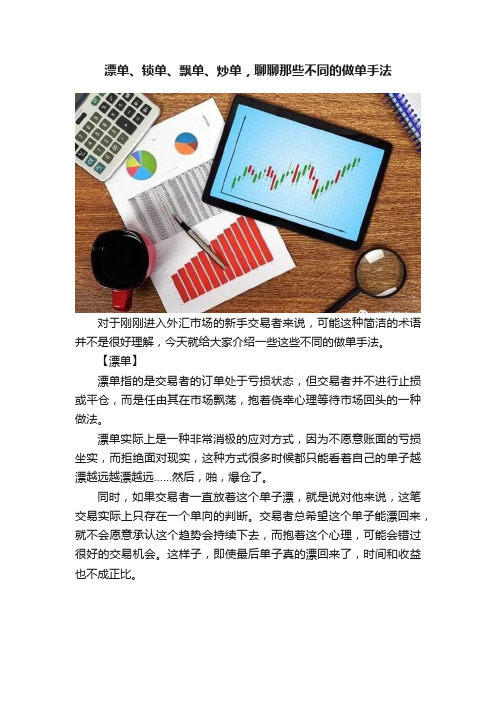 漂单、锁单、飘单、炒单，聊聊那些不同的做单手法

对于刚刚进入外汇市场的新手交易者来说，可能这种简洁的术语并不是很好理解，今天就给大家介绍一些这些不同的做单手法。

【漂单】

漂单指的是交易者的订单处于亏损状态，但交易者并不进行止损或平仓，而是任由其在市场飘荡，抱着侥幸心理等待市场回头的一种做法。

漂单实际上是一种非常消极的应对方式，因为不愿意账面的亏损坐实，而拒绝面对现实，这种方式很多时候都只能看着自己的单子越漂越远越漂越远……然后，啪，爆仓了。

同时，如果交易者一直放着这个单子漂，就是说对他来说，这笔交易实际上只存在一个单向的判断。交易者总希望这个单子能漂回来，就不会愿意承认这个趋势会持续下去，而抱着这个心理，可能会错过很好的交易机会。这样子，即使最后单子真的漂回来了，时间和收益也不成正比。